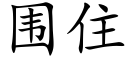 围住